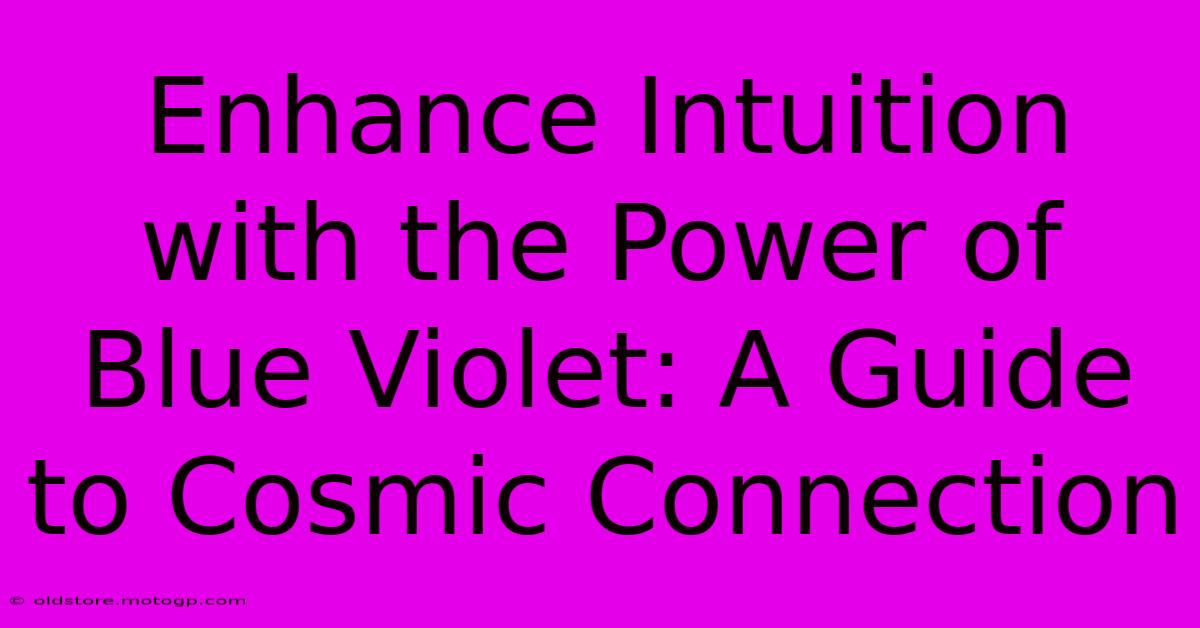 Enhance Intuition with the Power of Blue Violet: A Guide to Cosmic Connection

© oldstore.motogp.com